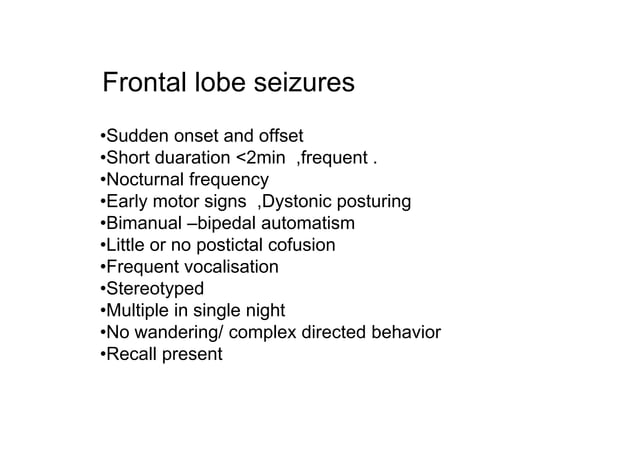 Frontal lobe seizures

•Sudden onset and offset
•Short duaration <2min ,frequent .
•Nocturnal frequency
•Early motor signs ,Dystonic posturing
•Bimanual –bipedal automatism
•Little or no postictal cofusion
•Frequent vocalisation
•Stereotyped
•Multiple in single night
•No wandering/ complex directed behavior
•Recall present